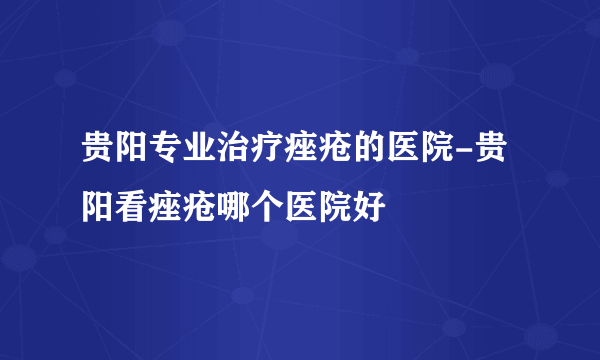 贵阳专业治疗痤疮的医院-贵阳看痤疮哪个医院好